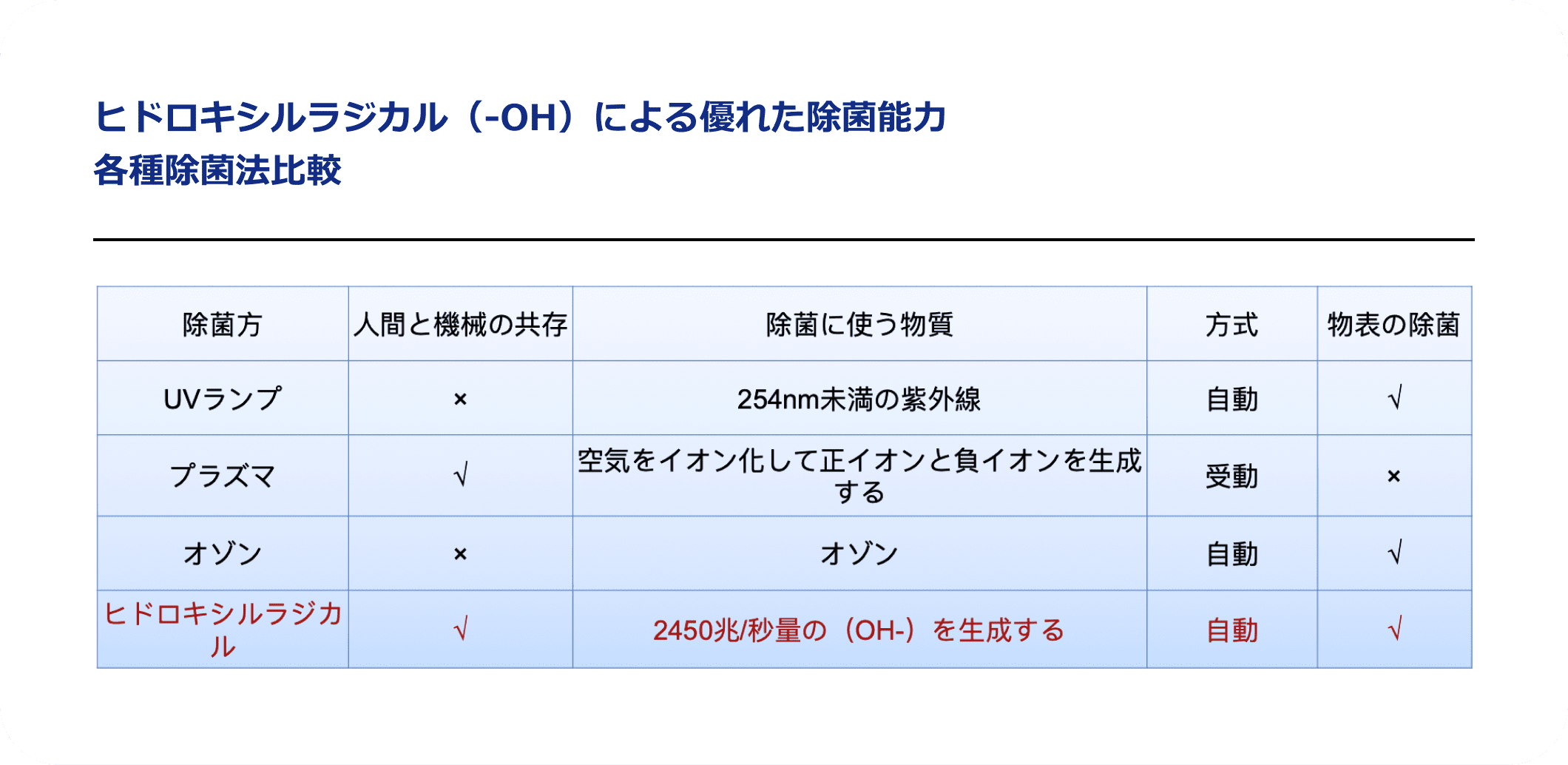 ヒドロキシルラジカル（-OH）による優れた除菌能力
各種除菌法比較

| 除菌方 | 人間と機械の共存 | 除菌に使う物質 | 方式 | 物表の除菌 |
|---|---|---|---|---|
| UVランプ | × | 254nm未満の紫外線 | 自動 | √ |
| プラズマ | √ | 空気をイオン化して正イオンと負イオンを生成する | 受動 | × |
| オゾン | × | オゾン | 自動 | √ |
| ヒドロキシルラジカル | √ | 2450兆/秒量の（OH-）を生成する | 自動 | √ |